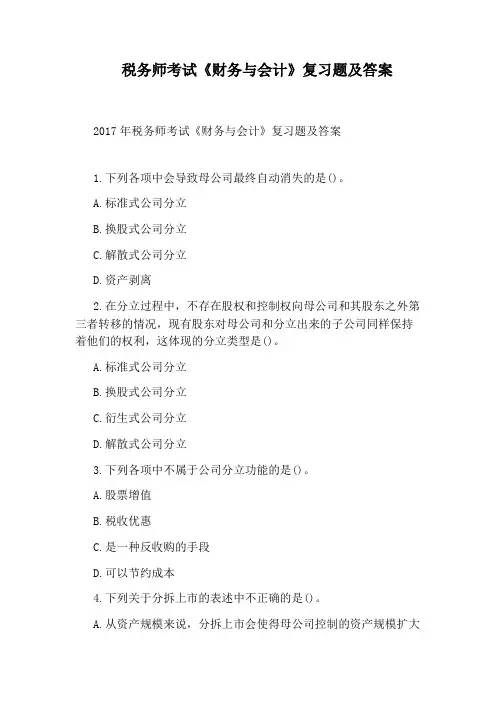 税务师考试《财务与会计》复习题及答案

2017年税务师考试《财务与会计》复习题及答案

1.下列各项中会导致母公司最终自动消失的是()。

A.标准式公司分立

B.换股式公司分立

C.解散式公司分立

D.资产剥离

2.在分立过程中，不存在股权和控制权向母公司和其股东之外第三者转移的情况，现有股东对母公司和分立出来的子公司同样保持着他们的权利，这体现的分立类型是()。

A.标准式公司分立

B.换股式公司分立

C.衍生式公司分立

D.解散式公司分立

3.下列各项中不属于公司分立功能的是()。

A.股票增值

B.税收优惠

C.是一种反收购的手段

D.可以节约成本

4.下列关于分拆上市的表述中不正确的是()。

A.从资产规模来说，分拆上市会使得母公司控制的资产规模扩大